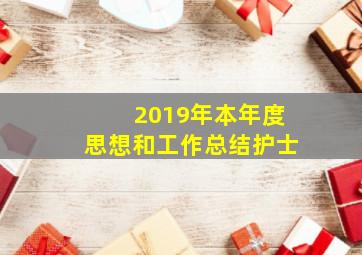 2019年本年度
思想和工作总结护士